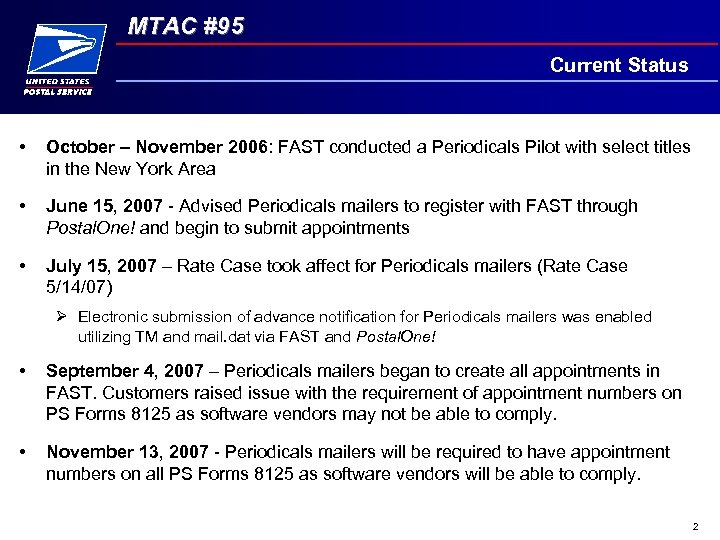 UNITED STATES
POSTAL SERVICE

MTAC #95

Current Status

• October – November 2006: FAST conducted a Periodicals Pilot with select titles in the New York Area

• June 15, 2007 - Advised Periodicals mailers to register with FAST through PostalOne! and begin to submit appointments

• July 15, 2007 – Rate Case took affect for Periodicals mailers (Rate Case 5/14/07)

➢ Electronic submission of advance notification for Periodicals mailers was enabled utilizing TM and mail.dat via FAST and PostalOne!

• September 4, 2007 – Periodicals mailers began to create all appointments in FAST. Customers raised issue with the requirement of appointment numbers on PS Forms 8125 as software vendors may not be able to comply.

• November 13, 2007 - Periodicals mailers will be required to have appointment numbers on all PS Forms 8125 as software vendors will be able to comply.

2